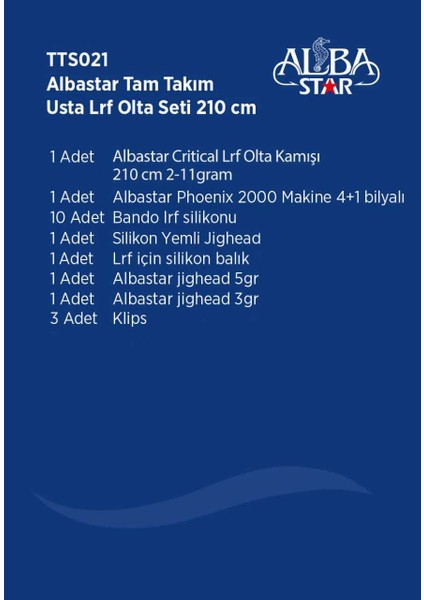 TTS021
Albastar Tam Takım
Usta Lrf Olta Seti 210 cm

ALBA STAR

1 Adet Albastar Critical Lrf Olta Kamışı 210 cm 2-11gram
1 Adet Albastar Phoenix 2000 Makine 4+1 bilyalı
10 Adet Bando lrf silikonu
1 Adet Silikon Yemli Jighead
1 Adet Lrf için silikon balık
1 Adet Albastar jighead 5gr
1 Adet Albastar jighead 3gr
3 Adet Klips